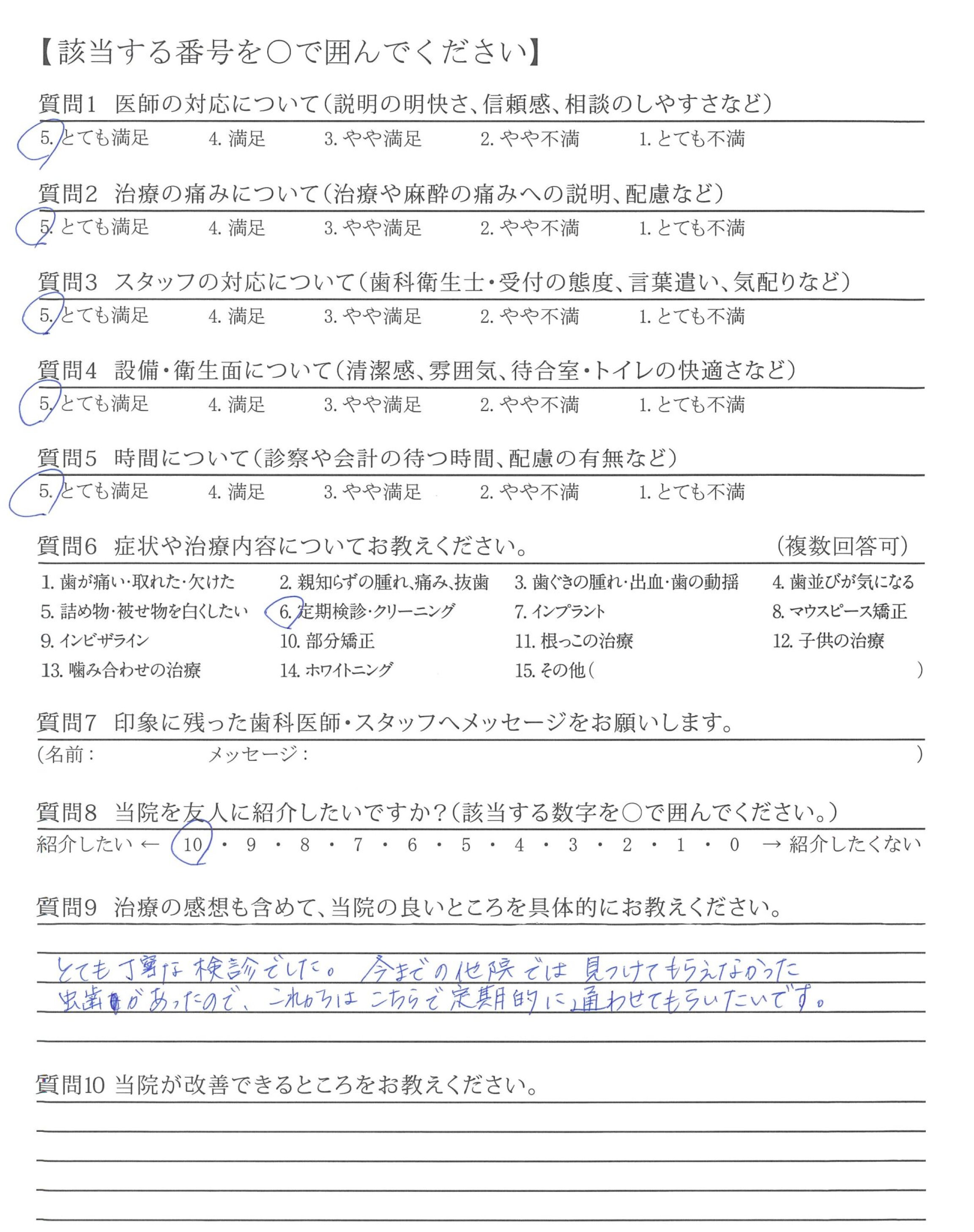 【該当する番号を○で囲んでください】

質問1　医師の対応について（説明の明快さ、信頼感、相談のしやすさなど）
5. とても満足　4. 満足　3. やや満足　2. やや不満　1. とても不満

質問2　治療の痛みについて（治療や麻酔の痛みへの説明、配慮など）
5. とても満足　4. 満足　3. やや満足　2. やや不満　1. とても不満

質問3　スタッフの対応について（歯科衛生士・受付の態度、言葉遣い、気配りなど）
5. とても満足　4. 満足　3. やや満足　2. やや不満　1. とても不満

質問4　設備・衛生面について（清潔感、雰囲気、待合室・トイレの快適さなど）
5. とても満足　4. 満足　3. やや満足　2. やや不満　1. とても不満

質問5　時間について（診察や会計の待つ時間、配慮の有無など）
5. とても満足　4. 満足　3. やや満足　2. やや不満　1. とても不満

質問6　症状や治療内容についてお教えください。　（複数回答可）
1. 歯が痛い・取れた・欠けた　2. 親知らずの腫れ、痛み、抜歯　3. 歯ぐきの腫れ・出血・歯の動揺　4. 歯並びが気になる
5. 詰め物・被せ物を白くしたい　6. 定期検診・クリーニング　7. インプラント　8. マウスピース矯正
9. インビザライン　10. 部分矯正　11. 根っこの治療　12. 子供の治療
13. 噛み合わせの治療　14. ホワイトニング　15. その他（　）

質問7　印象に残った歯科医師・スタッフへメッセージをお願いします。
（名前：　メッセージ：　）

質問8　当院を友人に紹介したいですか？（該当する数字を○で囲んでください。）
紹介したい ← 10 ・ 9 ・ 8 ・ 7 ・ 6 ・ 5 ・ 4 ・ 3 ・ 2 ・ 1 ・ 0 → 紹介したくない

質問9　治療の感想も含めて、当院の良いところを具体的にお教えください。
とても丁寧な検診でした。今までの他院では見つけてもらえなかった虫歯があったので、これからはこちらで定期的に通わせてもらいたいです。

質問10 当院が改善できるところをお教えください。